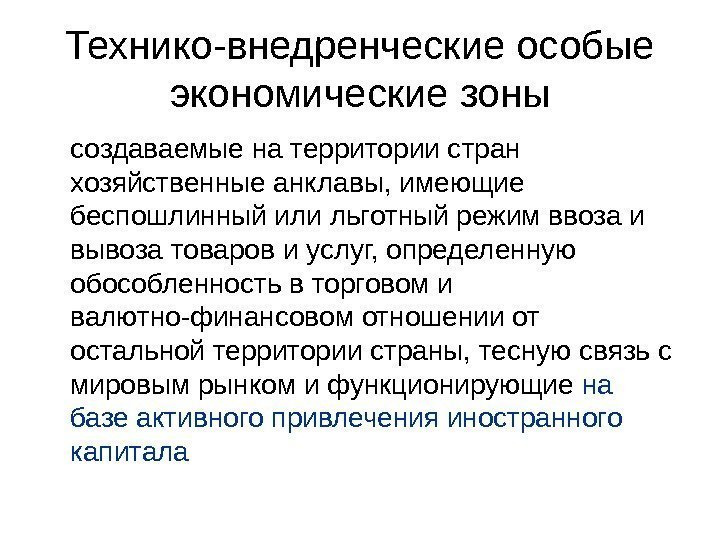 Технико-внедренческие особые экономические зоны

создаваемые на территории стран хозяйственные анклавы, имеющие беспошлинный или льготный режим ввоза и вывоза товаров и услуг, определенную обособленность в торговом и валютно-финансовом отношении от остальной территории страны, тесную связь с мировым рынком и функционирующие на базе активного привлечения иностранного капитала